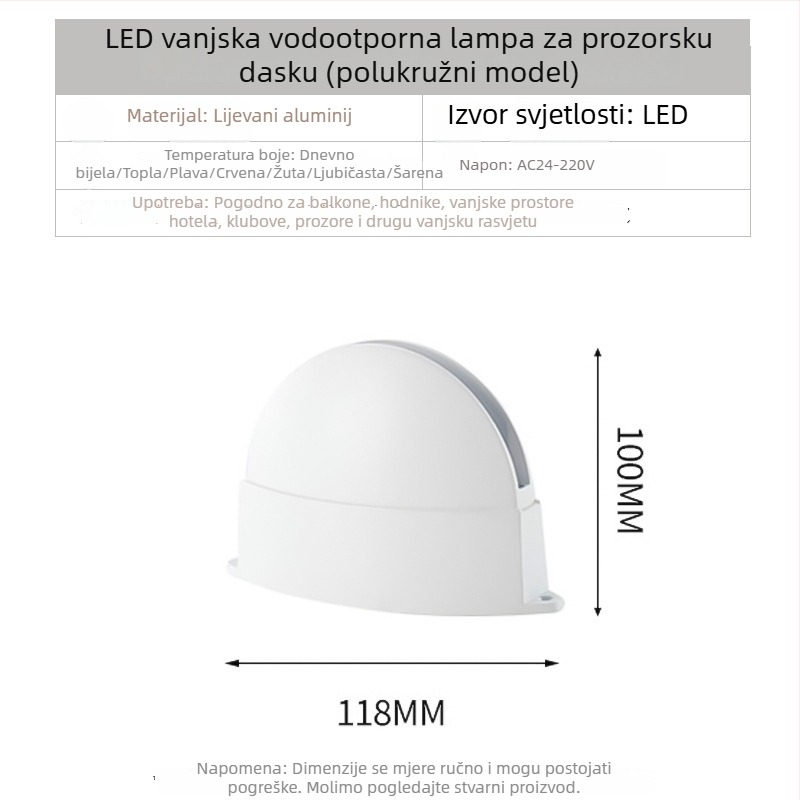 LED vanjska vodootporna lampa za prozorsku dasku (polukružni model)

| Materijal: Lijevani aluminij | Izvor svjetlosti: LED |
|---|---|
| Temperatura boje: Dnevno bijela/Topla/Plava/Crvena/Žuta/Ljubičasta/Šarena | Napon: AC24-220V |
| Upotreba: Pogodno za balkone, hodnike, vanjske prostore hotela, klubove, prozore i drugu vanjsku rasvjetu | |

100MM

118MM

Napomena: Dimenzije se mjere ručno i mogu postojati pogreške. Molimo pogledajte stvarni proizvod.